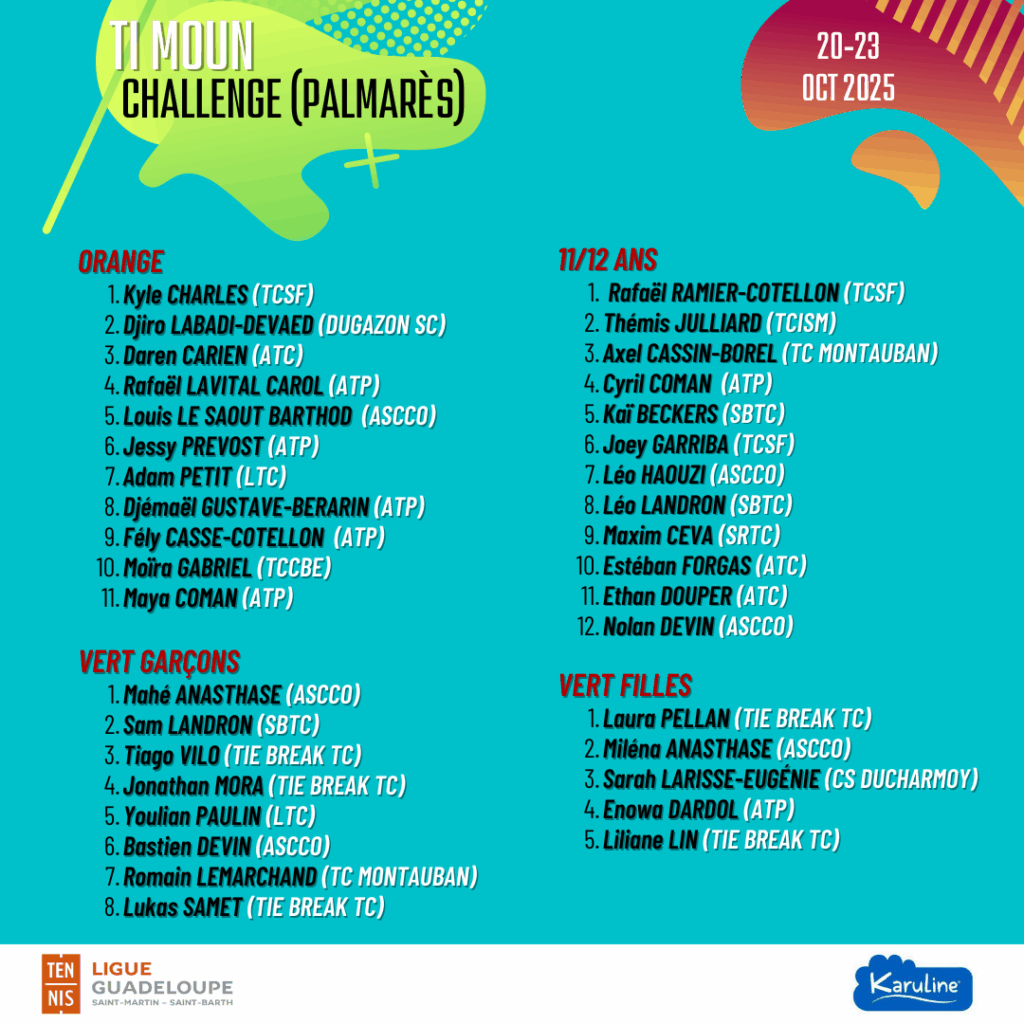 TI MOUN
CHALLENGE (PALMARÈS)

20-23
OCT 2025

ORANGE
1. Kyle CHARLES (TCSF)
2. Djiro LABADI-DEVAED (DUGAZON SC)
3. Daren CARIEN (ATC)
4. Rafaël LAVITAL CAROL (ATP)
5. Louis LE SAOUT BARTHOD (ASCCO)
6. Jessy PREVOST (ATP)
7. Adam PETIT (LTC)
8. Djémaël GUSTAVE-BERARIN (ATP)
9. Fély CASSE-COTELLON (ATP)
10. Moïra GABRIEL (TCCBE)
11. Maya COMAN (ATP)

VERT GARÇONS
1. Mahé ANASTHASE (ASCCO)
2. Sam LANDRON (SBTC)
3. Tiago VILO (TIE BREAK TC)
4. Jonathan MORA (TIE BREAK TC)
5. Youlian PAULIN (LTC)
6. Bastien DEVIN (ASCCO)
7. Romain LEMARCHAND (TC MONTAUBAN)
8. Lukas SAMET (TIE BREAK TC)

11/12 ANS
1. Rafaël RAMIER-COTELLON (TCSF)
2. Thémis JULLIARD (TCISM)
3. Axel CASSIN-BOREL (TC MONTAUBAN)
4. Cyril COMAN (ATP)
5. Kaï BECKERS (SBTC)
6. Joey GARRIBA (TCSF)
7. Léo HAOUZI (ASCCO)
8. Léo LANDRON (SBTC)
9. Maxim CEVA (SRTC)
10. Estéban FORGAS (ATC)
11. Ethan DOUPER (ATC)
12. Nolan DEVIN (ASCCO)

VERT FILLES
1. Laura PELLAN (TIE BREAK TC)
2. Miléna ANASTHASE (ASCCO)
3. Sarah LARISSE-EUGÉNIE (CS DUCHARMOY)
4. Enowa DARDOL (ATP)
5. Liliane LIN (TIE BREAK TC)

TEN NIS LIGUE GUADELOUPE SAINT-MARTIN – SAINT-BARTH

Karuline